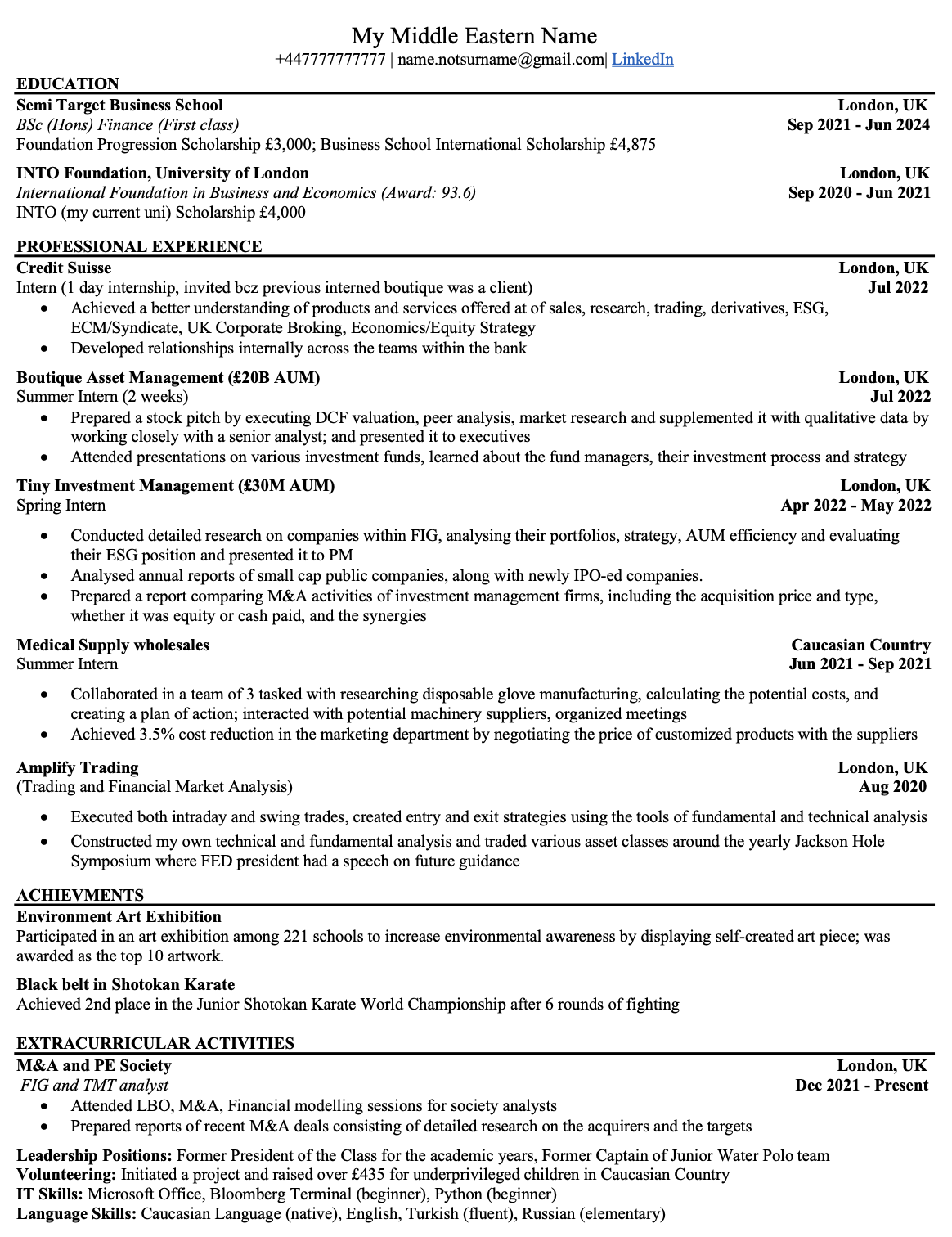 My Middle Eastern Name
+447777777777 | name.notsurname@gmail.com| LinkedIn

EDUCATION

Semi Target Business School London, UK
BSc (Hons) Finance (First class) Sep 2021 - Jun 2024
Foundation Progression Scholarship £3,000; Business School International Scholarship £4,875

INTO Foundation, University of London London, UK
International Foundation in Business and Economics (Award: 93.6) Sep 2020 - Jun 2021
INTO (my current uni) Scholarship £4,000

PROFESSIONAL EXPERIENCE

Credit Suisse London, UK
Intern (1 day internship, invited bcz previous interned boutique was a client) Jul 2022
• Achieved a better understanding of products and services offered at of sales, research, trading, derivatives, ESG, ECM/Syndicate, UK Corporate Broking, Economics/Equity Strategy
• Developed relationships internally across the teams within the bank

Boutique Asset Management (£20B AUM) London, UK
Summer Intern (2 weeks) Jul 2022
• Prepared a stock pitch by executing DCF valuation, peer analysis, market research and supplemented it with qualitative data by working closely with a senior analyst; and presented it to executives
• Attended presentations on various investment funds, learned about the fund managers, their investment process and strategy

Tiny Investment Management (£30M AUM) London, UK
Spring Intern Apr 2022 - May 2022
• Conducted detailed research on companies within FIG, analysing their portfolios, strategy, AUM efficiency and evaluating their ESG position and presented it to PM
• Analysed annual reports of small cap public companies, along with newly IPO-ed companies.
• Prepared a report comparing M&A activities of investment management firms, including the acquisition price and type, whether it was equity or cash paid, and the synergies

Medical Supply wholesales Caucasian Country
Summer Intern Jun 2021 - Sep 2021
• Collaborated in a team of 3 tasked with researching disposable glove manufacturing, calculating the potential costs, and creating a plan of action; interacted with potential machinery suppliers, organized meetings
• Achieved 3.5% cost reduction in the marketing department by negotiating the price of customized products with the suppliers

Amplify Trading London, UK
(Trading and Financial Market Analysis) Aug 2020
• Executed both intraday and swing trades, created entry and exit strategies using the tools of fundamental and technical analysis
• Constructed my own technical and fundamental analysis and traded various asset classes around the yearly Jackson Hole Symposium where FED president had a speech on future guidance

ACHIEVMENTS

Environment Art Exhibition
Participated in an art exhibition among 221 schools to increase environmental awareness by displaying self-created art piece; was awarded as the top 10 artwork.

Black belt in Shotokan Karate
Achieved 2nd place in the Junior Shotokan Karate World Championship after 6 rounds of fighting

EXTRACURRICULAR ACTIVITIES

M&A and PE Society London, UK
FIG and TMT analyst Dec 2021 - Present
• Attended LBO, M&A, Financial modelling sessions for society analysts
• Prepared reports of recent M&A deals consisting of detailed research on the acquirers and the targets

Leadership Positions: Former President of the Class for the academic years, Former Captain of Junior Water Polo team
Volunteering: Initiated a project and raised over £435 for underprivileged children in Caucasian Country
IT Skills: Microsoft Office, Bloomberg Terminal (beginner), Python (beginner)
Language Skills: Caucasian Language (native), English, Turkish (fluent), Russian (elementary)